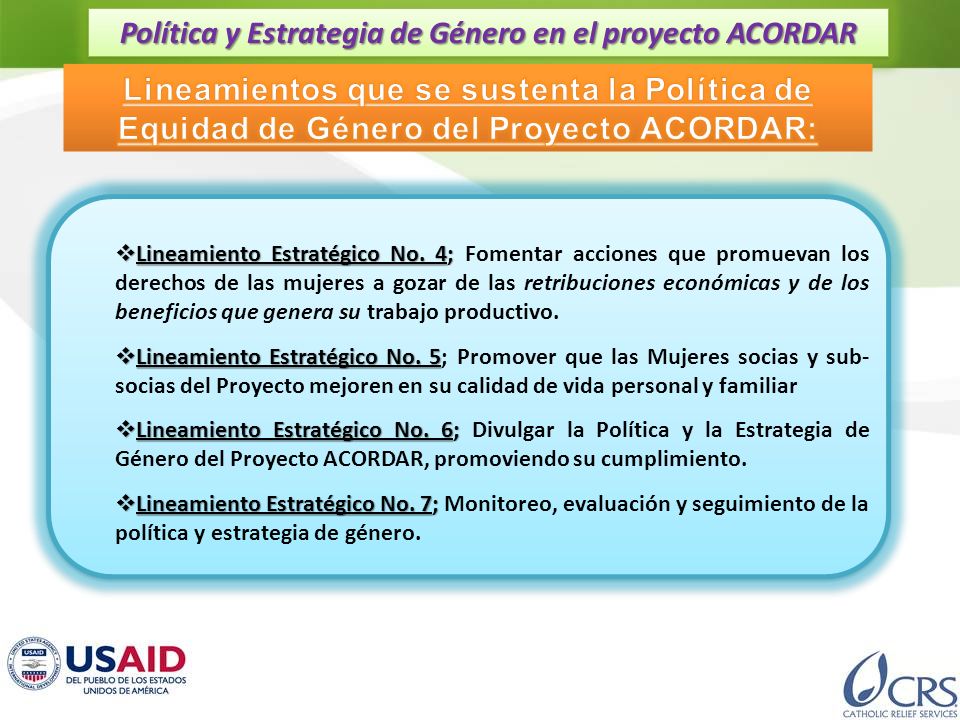 Política y Estrategia de Género en el proyecto ACORDAR

Lineamientos que se sustenta la Política de Equidad de Género del Proyecto ACORDAR:

❖Lineamiento Estratégico No. 4; Fomentar acciones que promuevan los derechos de las mujeres a gozar de las retribuciones económicas y de los beneficios que genera su trabajo productivo.

❖Lineamiento Estratégico No. 5; Promover que las Mujeres socias y sub-socias del Proyecto mejoren en su calidad de vida personal y familiar

❖Lineamiento Estratégico No. 6; Divulgar la Política y la Estrategia de Género del Proyecto ACORDAR, promoviendo su cumplimiento.

❖Lineamiento Estratégico No. 7; Monitoreo, evaluación y seguimiento de la política y estrategia de género.

USAID
DEL PUEBLO DE LOS ESTADOS UNIDOS DE AMÉRICA

CRS
CATHOLIC RELIEF SERVICES